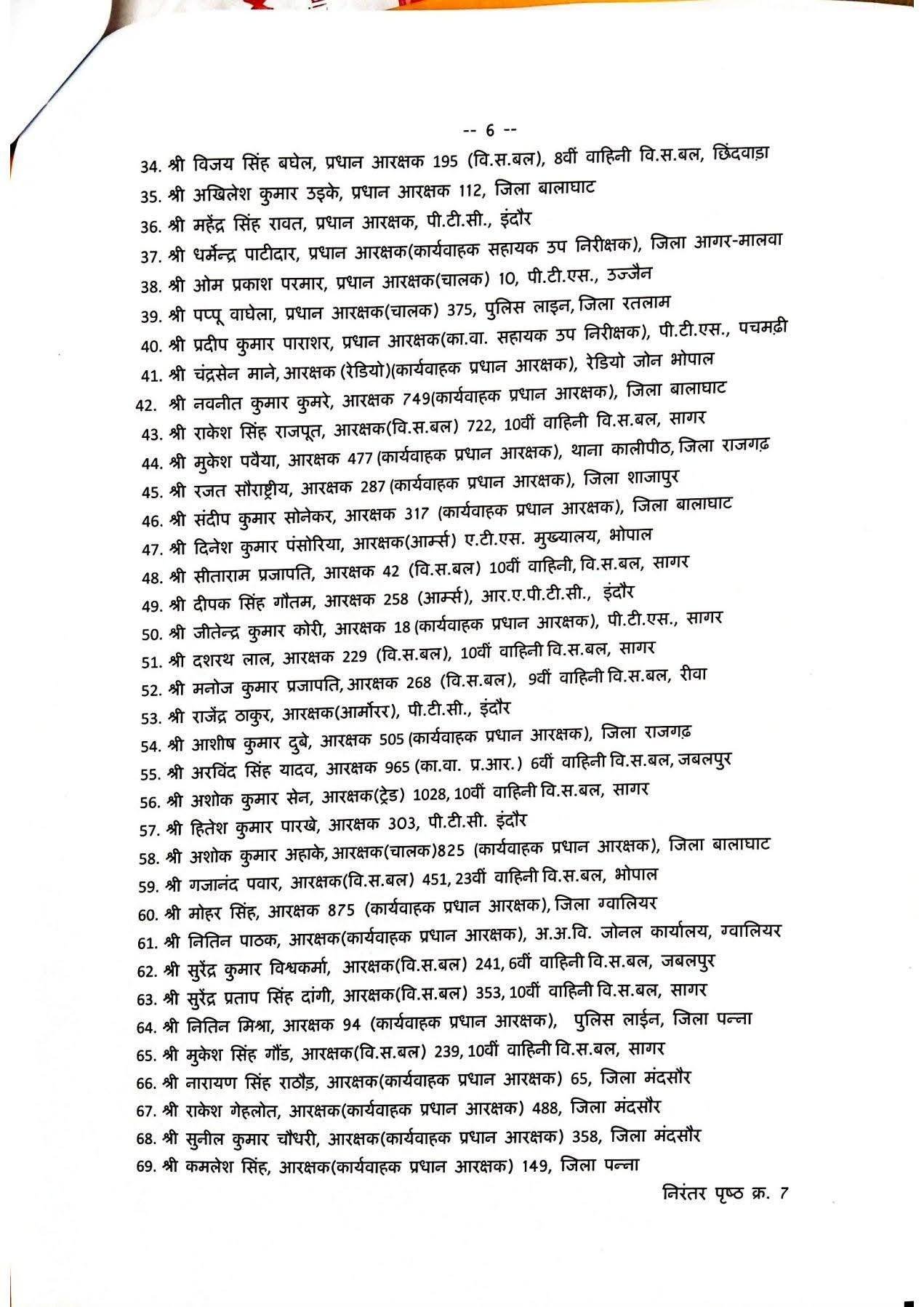 -- 6 --

34. श्री विजय सिंह बघेल, प्रधान आरक्षक 195 (वि.स.बल), 8वीं वाहिनी वि.स.बल, छिंदवाड़ा
35. श्री अखिलेश कुमार उइके, प्रधान आरक्षक 112, जिला बालाघाट
36. श्री महेंद्र सिंह रावत, प्रधान आरक्षक, पी.टी.सी., इंदौर
37. श्री धर्मेन्द्र पाटीदार, प्रधान आरक्षक(कार्यवाहक सहायक उप निरीक्षक), जिला आगर-मालवा
38. श्री ओम प्रकाश परमार, प्रधान आरक्षक(चालक) 10, पी.टी.एस., उज्जैन
39. श्री पप्पू वाघेला, प्रधान आरक्षक(चालक) 375, पुलिस लाइन, जिला रतलाम
40. श्री प्रदीप कुमार पाराशर, प्रधान आरक्षक(का.वा. सहायक उप निरीक्षक), पी.टी.एस., पचमढ़ी
41. श्री चंद्रसेन माने, आरक्षक (रेडियो)(कार्यवाहक प्रधान आरक्षक), रेडियो जोन भोपाल
42. श्री नवनीत कुमार कुमरे, आरक्षक 749(कार्यवाहक प्रधान आरक्षक), जिला बालाघाट
43. श्री राकेश सिंह राजपूत, आरक्षक(वि.स.बल) 722, 10वीं वाहिनी वि.स.बल, सागर
44. श्री मुकेश पवैया, आरक्षक 477 (कार्यवाहक प्रधान आरक्षक), थाना कालीपीठ, जिला राजगढ़
45. श्री रजत सौराष्ट्रीय, आरक्षक 287 (कार्यवाहक प्रधान आरक्षक), जिला शाजापुर
46. श्री संदीप कुमार सोनेकर, आरक्षक 317 (कार्यवाहक प्रधान आरक्षक), जिला बालाघाट
47. श्री दिनेश कुमार पंसोरिया, आरक्षक(आर्म्स) ए.टी.एस. मुख्यालय, भोपाल
48. श्री सीताराम प्रजापति, आरक्षक 42 (वि.स.बल) 10वीं वाहिनी, वि.स.बल, सागर
49. श्री दीपक सिंह गौतम, आरक्षक 258 (आर्म्स), आर.ए.पी.टी.सी., इंदौर
50. श्री जीतेन्द्र कुमार कोरी, आरक्षक 18 (कार्यवाहक प्रधान आरक्षक), पी.टी.एस., सागर
51. श्री दशरथ लाल, आरक्षक 229 (वि.स.बल), 10वीं वाहिनी वि.स.बल, सागर
52. श्री मनोज कुमार प्रजापति, आरक्षक 268 (वि.स.बल), 9वीं वाहिनी वि.स.बल, रीवा
53. श्री राजेंद्र ठाकुर, आरक्षक(आर्मोरर), पी.टी.सी., इंदौर
54. श्री आशीष कुमार दुबे, आरक्षक 505 (कार्यवाहक प्रधान आरक्षक), जिला राजगढ़
55. श्री अरविंद सिंह यादव, आरक्षक 965 (का.वा. प्र.आर.) 6वीं वाहिनी वि.स.बल, जबलपुर
56. श्री अशोक कुमार सेन, आरक्षक(ट्रेड) 1028, 10वीं वाहिनी वि.स.बल, सागर
57. श्री हितेश कुमार पारखे, आरक्षक 303, पी.टी.सी. इंदौर
58. श्री अशोक कुमार अहाके, आरक्षक(चालक)825 (कार्यवाहक प्रधान आरक्षक), जिला बालाघाट
59. श्री गजानंद पवार, आरक्षक(वि.स.बल) 451, 23वीं वाहिनी वि.स.बल, भोपाल
60. श्री मोहर सिंह, आरक्षक 875 (कार्यवाहक प्रधान आरक्षक), जिला ग्वालियर
61. श्री नितिन पाठक, आरक्षक(कार्यवाहक प्रधान आरक्षक), अ.अ.वि. जोनल कार्यालय, ग्वालियर
62. श्री सुरेंद्र कुमार विश्वकर्मा, आरक्षक(वि.स.बल) 241, 6वीं वाहिनी वि.स.बल, जबलपुर
63. श्री सुरेंद्र प्रताप सिंह दांगी, आरक्षक(वि.स.बल) 353, 10वीं वाहिनी वि.स.बल, सागर
64. श्री नितिन मिश्रा, आरक्षक 94 (कार्यवाहक प्रधान आरक्षक), पुलिस लाईन, जिला पन्ना
65. श्री मुकेश सिंह गौंड, आरक्षक(वि.स.बल) 239, 10वीं वाहिनी वि.स.बल, सागर
66. श्री नारायण सिंह राठौड़, आरक्षक(कार्यवाहक प्रधान आरक्षक) 65, जिला मंदसौर
67. श्री राकेश गेहलोत, आरक्षक(कार्यवाहक प्रधान आरक्षक) 488, जिला मंदसौर
68. श्री सुनील कुमार चौधरी, आरक्षक(कार्यवाहक प्रधान आरक्षक) 358, जिला मंदसौर
69. श्री कमलेश सिंह, आरक्षक(कार्यवाहक प्रधान आरक्षक) 149, जिला पन्ना

निरंतर पृष्ठ क्र. 7